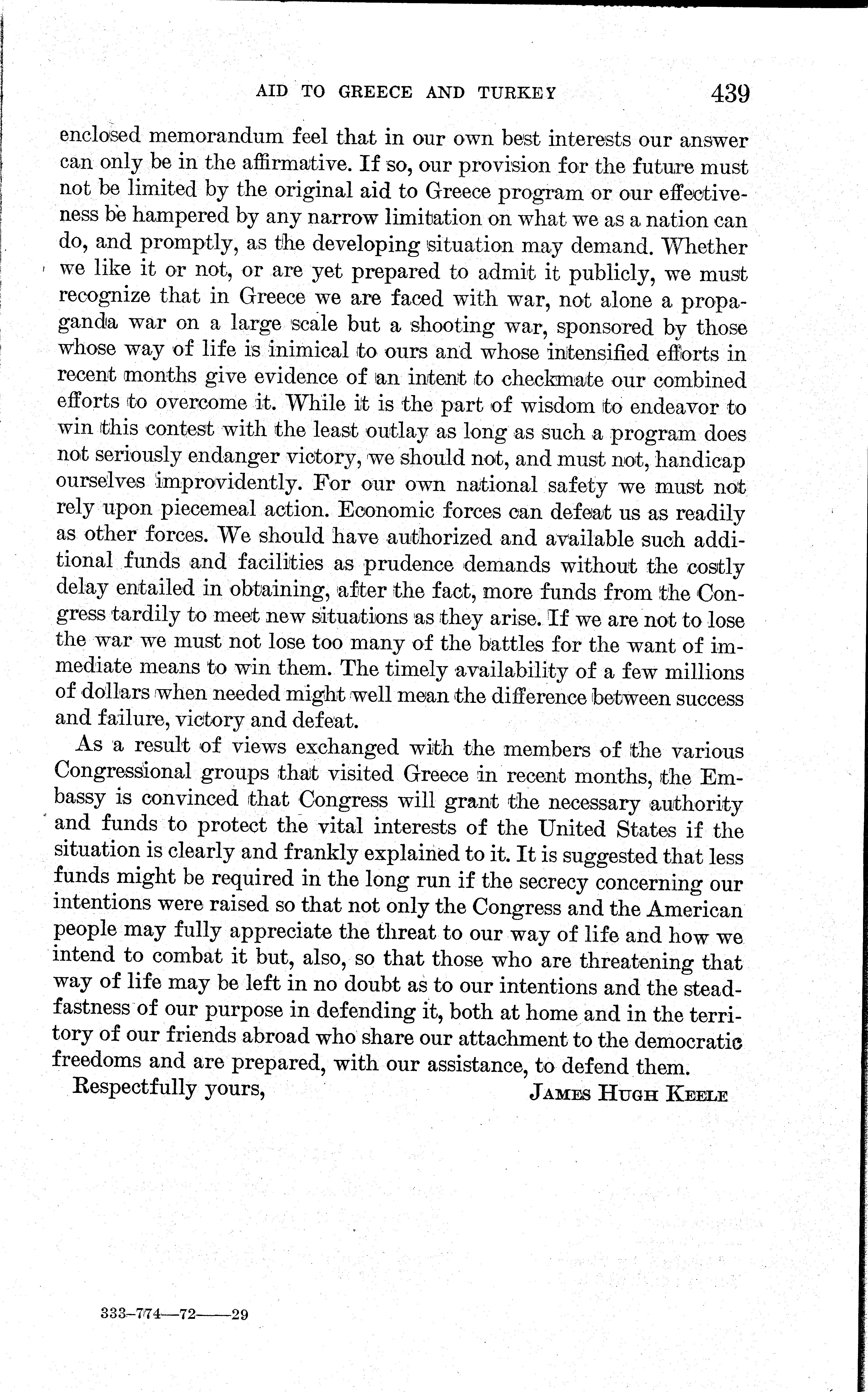 AID TO GREECE AND TURKEY 439

enclosed memorandum feel that in our own best interests our answer can only be in the affirmative. If so, our provision for the future must not be limited by the original aid to Greece program or our effectiveness be hampered by any narrow limitation on what we as a nation can do, and promptly, as the developing situation may demand. Whether we like it or not, or are yet prepared to admit it publicly, we must recognize that in Greece we are faced with war, not alone a propaganda war on a large scale but a shooting war, sponsored by those whose way of life is inimical to ours and whose intensified efforts in recent months give evidence of an intent to checkmate our combined efforts to overcome it. While it is the part of wisdom to endeavor to win this contest with the least outlay as long as such a program does not seriously endanger victory, we should not, and must not, handicap ourselves improvidently. For our own national safety we must not rely upon piecemeal action. Economic forces can defeat us as readily as other forces. We should have authorized and available such additional funds and facilities as prudence demands without the costly delay entailed in obtaining, after the fact, more funds from the Congress tardily to meet new situations as they arise. If we are not to lose the war we must not lose too many of the battles for the want of immediate means to win them. The timely availability of a few millions of dollars when needed might well mean the difference between success and failure, victory and defeat.

As a result of views exchanged with the members of the various Congressional groups that visited Greece in recent months, the Embassy is convinced that Congress will grant the necessary authority and funds to protect the vital interests of the United States if the situation is clearly and frankly explained to it. It is suggested that less funds might be required in the long run if the secrecy concerning our intentions were raised so that not only the Congress and the American people may fully appreciate the threat to our way of life and how we intend to combat it but, also, so that those who are threatening that way of life may be left in no doubt as to our intentions and the steadfastness of our purpose in defending it, both at home and in the territory of our friends abroad who share our attachment to the democratic freedoms and are prepared, with our assistance, to defend them.

Respectfully yours, JAMES HUGH KEELE

333-774—72——29